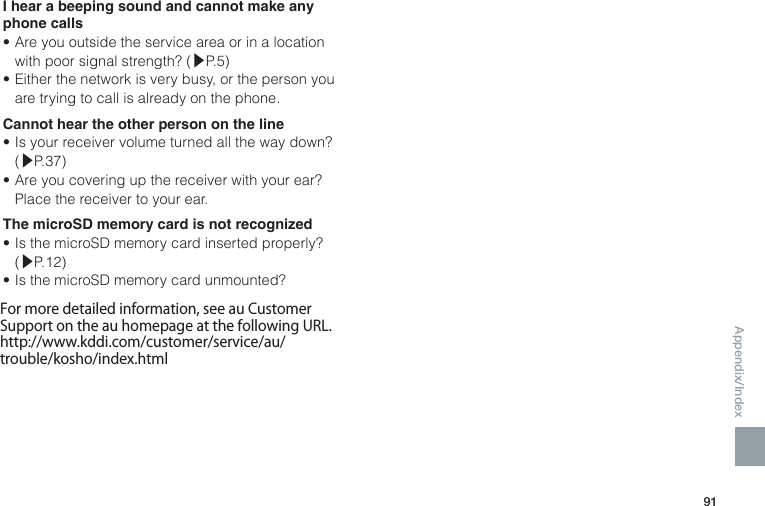 I hear a beeping sound and cannot make any phone calls

• Are you outside the service area or in a location with poor signal strength? (▶P.5)
• Either the network is very busy, or the person you are trying to call is already on the phone.

Cannot hear the other person on the line

• Is your receiver volume turned all the way down? (▶P.37)
• Are you covering up the receiver with your ear? Place the receiver to your ear.

The microSD memory card is not recognized

• Is the microSD memory card inserted properly? (▶P.12)
• Is the microSD memory card unmounted?

For more detailed information, see au Customer Support on the au homepage at the following URL.
http://www.kddi.com/customer/service/au/trouble/kosho/index.html

Appendix/Index

91